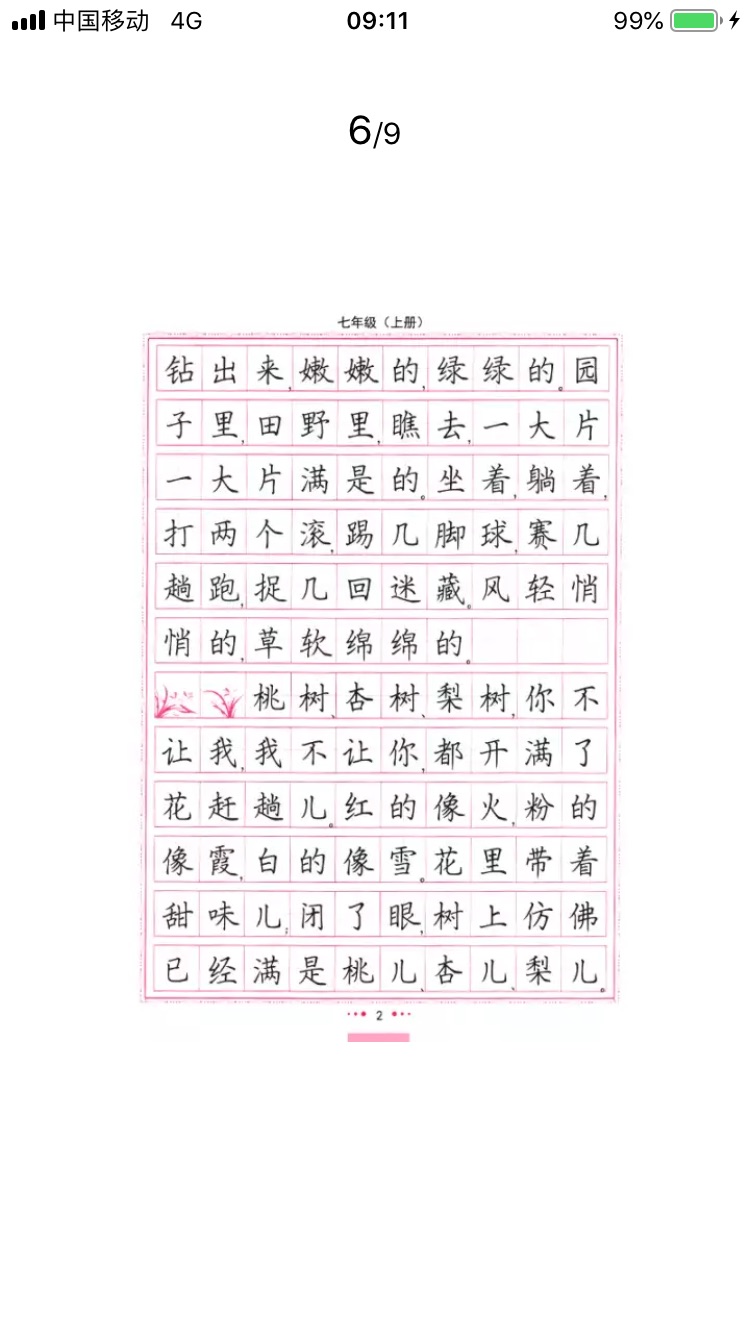 中国移动 4G 09:11 99%

6/9

七年级（上册）

钻出来，嫩嫩的，绿绿的。园子里，田野里，瞧去，一大片一大片满是的。坐着，躺着，打两个滚，踢几脚球，赛几趟跑，捉几回迷藏。风轻悄悄的，草软绵绵的。

桃树、杏树、梨树，你不让我，我不让你，都开满了花赶趟儿。红的像火，粉的像霞，白的像雪。花里带着甜味儿；闭了眼，树上仿佛已经满是桃儿、杏儿、梨儿。

2